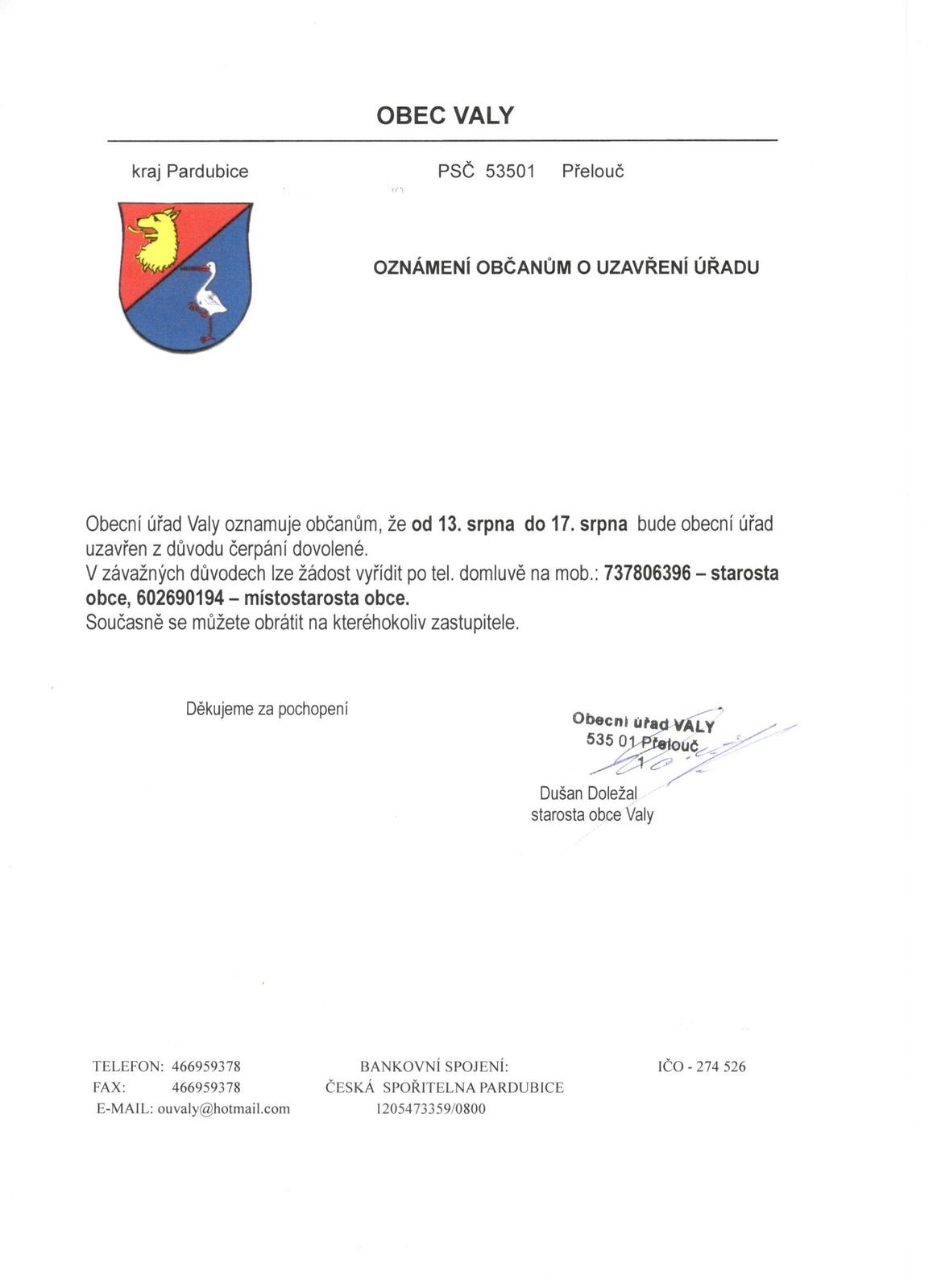 OBEC VALY

kraj Pardubice PSČ 53501 Přelouč

OZNÁMENÍ OBČANŮM O UZAVŘENÍ ÚŘADU

Obecní úřad Valy oznamuje občanům, že od 13. srpna do 17. srpna bude obecní úřad uzavřen z důvodu čerpání dovolené.
V závažných důvodech lze žádost vyřídit po tel. domluvě na mob.: 737806396 – starosta obce, 602690194 – místostarosta obce.
Současně se můžete obrátit na kteréhokoliv zastupitele.

Děkujeme za pochopení

Obecní úřad VALY
535 01 Přelouč
1

Dušan Doležal
starosta obce Valy

TELEFON: 466959378
FAX: 466959378
E-MAIL: ouvaly@hotmail.com

BANKOVNÍ SPOJENÍ:
ČESKÁ SPOŘITELNA PARDUBICE
1205473359/0800

IČO - 274 526